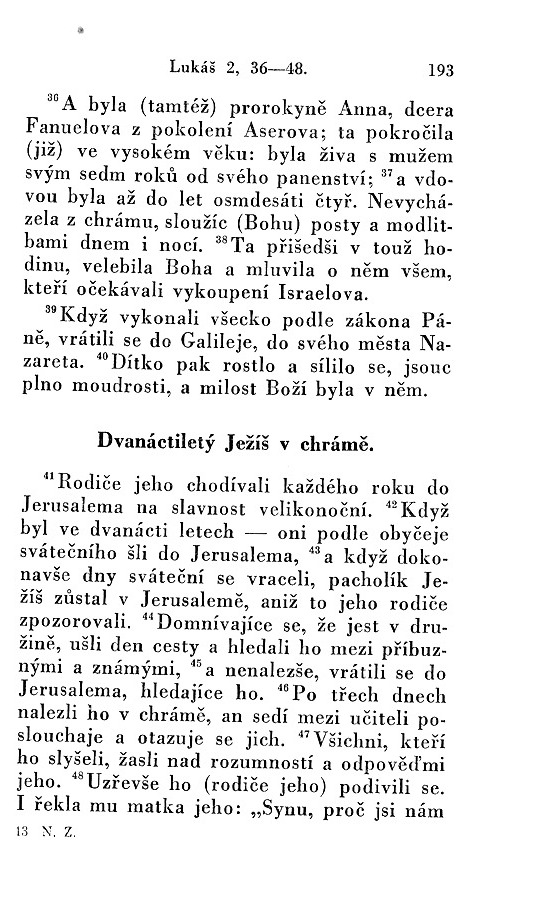 Lukáš 2, 36—48. 193

$^{36}$A byla (tamtéž) prorokyně Anna, dcera Fanuelova z pokolení Aserova; ta pokročila (již) ve vysokém věku: byla živa s mužem svým sedm roků od svého panenství; $^{37}$a vdovou byla až do let osmdesáti čtyř. Nevycházela z chrámu, sloužíc (Bohu) posty a modlitbami dnem i nocí. $^{38}$Ta přišedši v touž hodinu, velebila Boha a mluvila o něm všem, kteří očekávali vykoupení Israelova.

$^{39}$Když vykonali všecko podle zákona Páně, vrátili se do Galileje, do svého města Nazareta. $^{40}$Dítko pak rostlo a sílilo se, jsouc plno moudrosti, a milost Boží byla v něm.

Dvanáctiletý Ježíš v chrámě.

$^{41}$Rodiče jeho chodívali každého roku do Jerusalema na slavnost velikonoční. $^{42}$Když byl ve dvanácti letech — oni podle obyčeje svátečního šli do Jerusalema, $^{43}$a když dokonavše dny sváteční se vraceli, pacholík Ježíš zůstal v Jerusalemě, aniž to jeho rodiče zpozorovali. $^{44}$Domnívajíce se, že jest v družině, ušli den cesty a hledali ho mezi příbuznými a známými, $^{45}$a nenalezše, vrátili se do Jerusalema, hledajíce ho. $^{46}$Po třech dnech nalezli ho v chrámě, an sedí mezi učiteli poslouchaje a otazuje se jich. $^{47}$Všichni, kteří ho slyšeli, žasli nad rozumností a odpověďmi jeho. $^{48}$Uzřevše ho (rodiče jeho) podivili se. I řekla mu matka jeho: „Synu, proč jsi nám

13 N. Z.